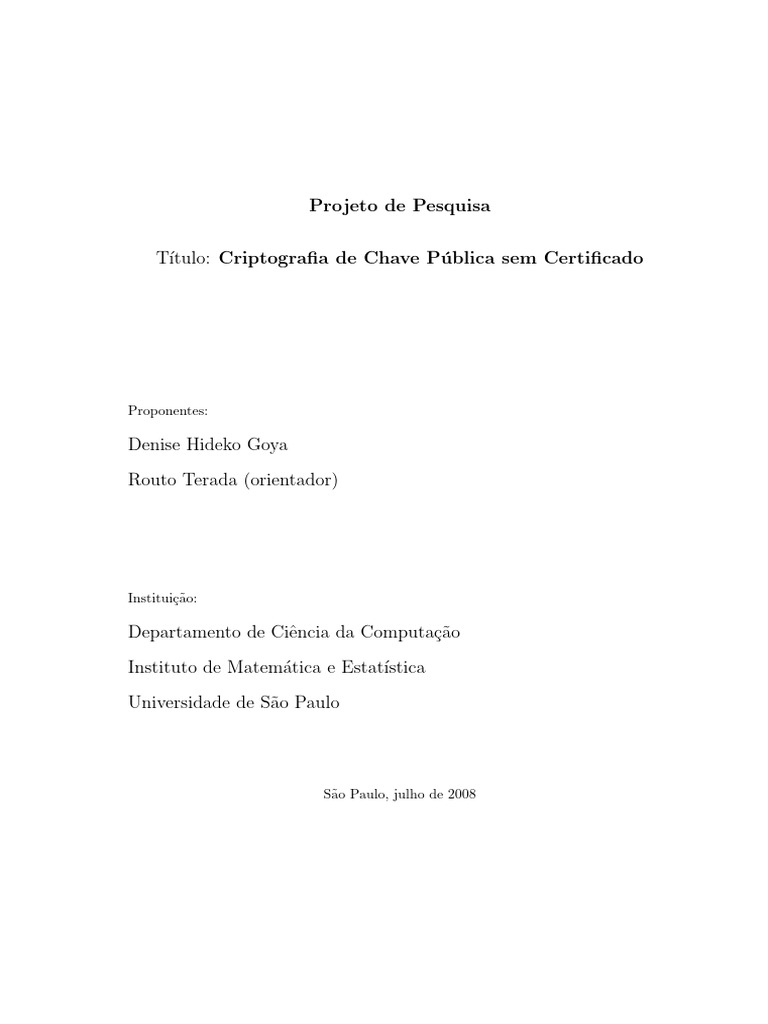 Projeto de Pesquisa

Título: Criptografia de Chave Pública sem Certificado

Proponentes:

Denise Hideko Goya

Routo Terada (orientador)

Instituição:

Departamento de Ciência da Computação

Instituto de Matemática e Estatística

Universidade de São Paulo

São Paulo, julho de 2008